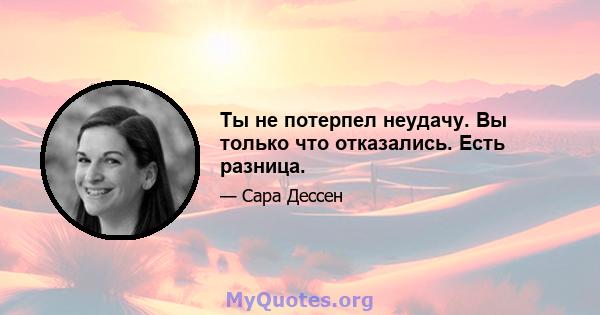 Ты не потерпел неудачу. Вы только что отказались. Есть разница.

— Сара Дессен

MyQuotes.org